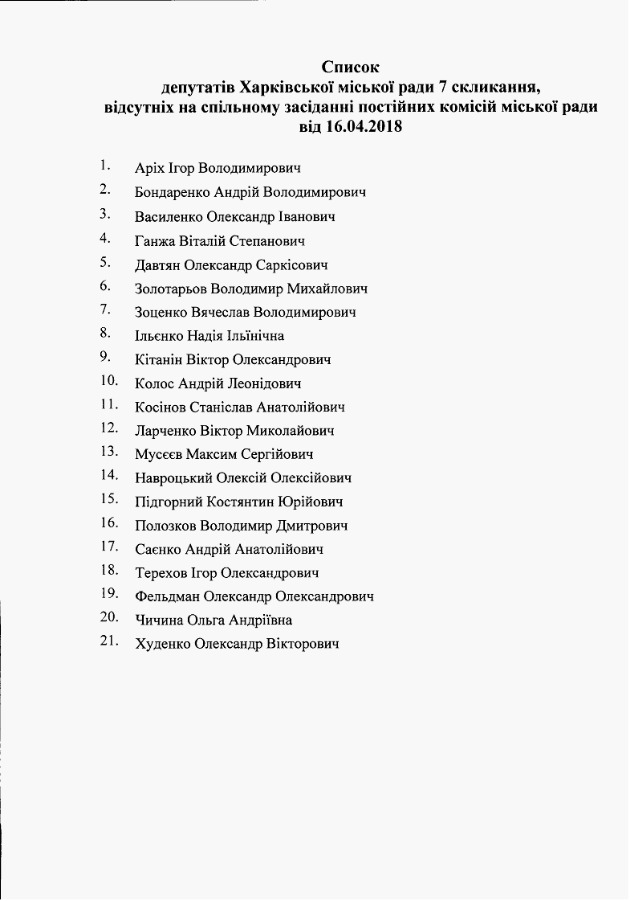 Список
депутатів Харківської міської ради 7 скликання,
відсутніх на спільному засіданні постійних комісій міської ради
від 16.04.2018

1. Аріх Ігор Володимирович
2. Бондаренко Андрій Володимирович
3. Василенко Олександр Іванович
4. Ганжа Віталій Степанович
5. Давтян Олександр Саркісович
6. Золотарьов Володимир Михайлович
7. Зоценко Вячеслав Володимирович
8. Ільєнко Надія Ільїнічна
9. Кітанін Віктор Олександрович
10. Колос Андрій Леонідович
11. Косінов Станіслав Анатолійович
12. Ларченко Віктор Миколайович
13. Мусєєв Максим Сергійович
14. Навроцький Олексій Олексійович
15. Підгорний Костянтин Юрійович
16. Полозков Володимир Дмитрович
17. Саєнко Андрій Анатолійович
18. Терехов Ігор Олександрович
19. Фельдман Олександр Олександрович
20. Чичина Ольга Андріївна
21. Худенко Олександр Вікторович